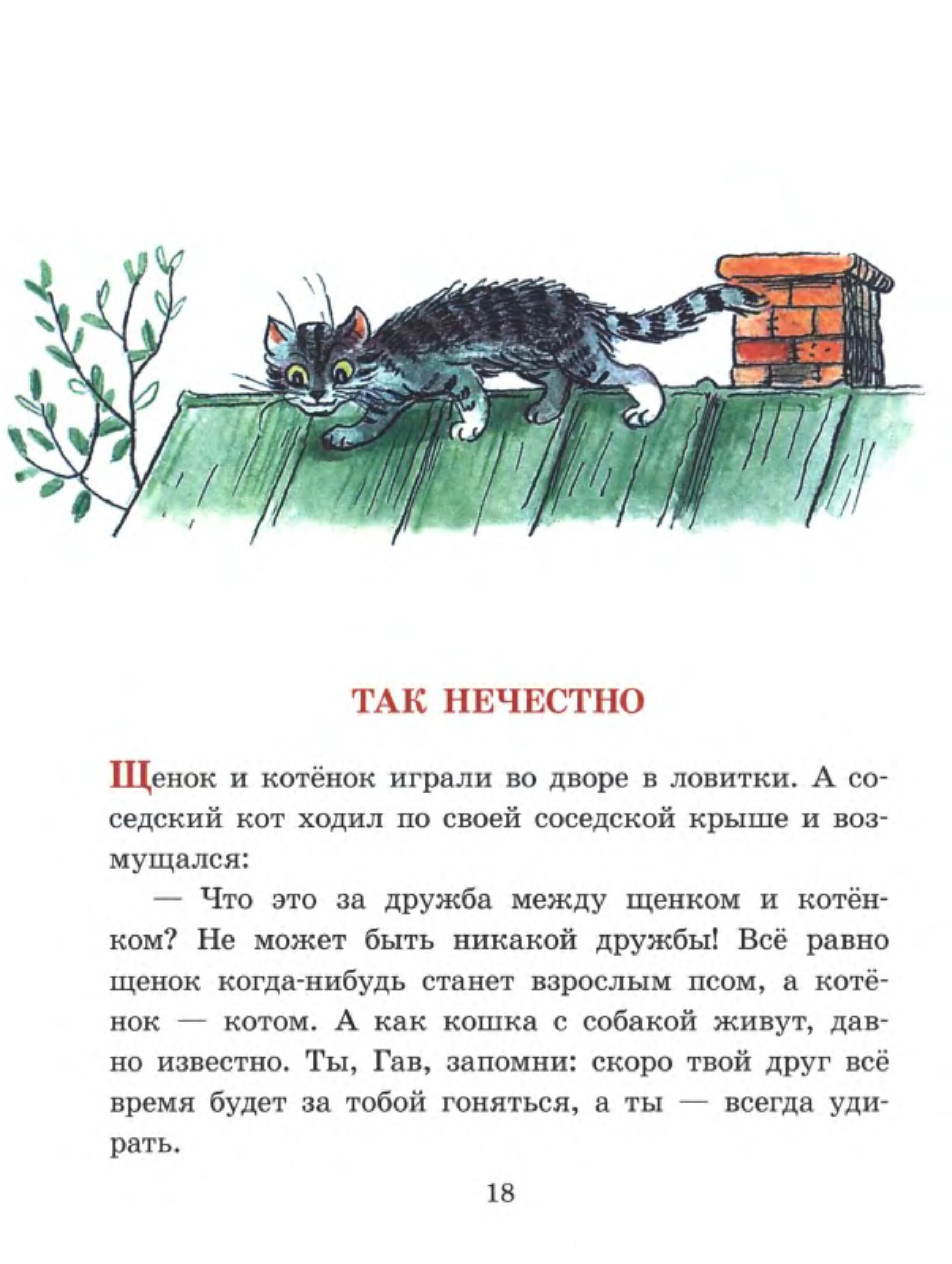 ТАК НЕЧЕСТНО

Щенок и котёнок играли во дворе в ловитки. А соседский кот ходил по своей соседской крыше и возмущался:

— Что это за дружба между щенком и котёнком? Не может быть никакой дружбы! Всё равно щенок когда-нибудь станет взрослым псом, а котёнок — котом. А как кошка с собакой живут, давно известно. Ты, Гав, запомни: скоро твой друг всё время будет за тобой гоняться, а ты — всегда удирать.

18